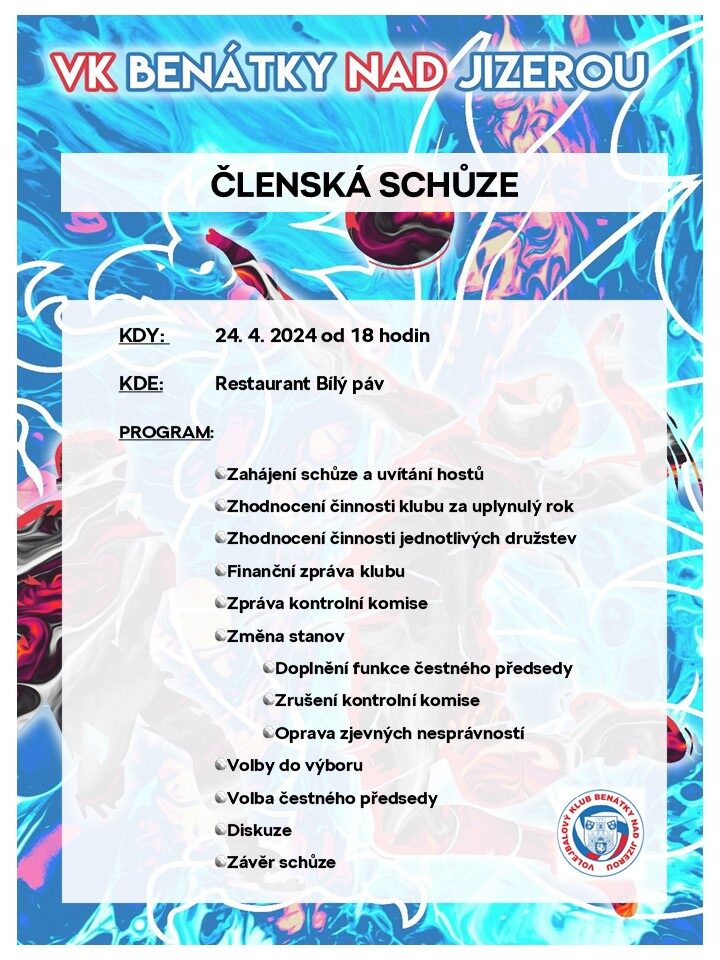 VK BENÁTKY NAD JIZEROU

ČLENSKÁ SCHŮZE

KDY: 24. 4. 2024 od 18 hodin

KDE: Restaurant Bílý páv

PROGRAM:

Zahájení schůze a uvítání hostů
Zhodnocení činnosti klubu za uplynulý rok
Zhodnocení činnosti jednotlivých družstev
Finanční zpráva klubu
Zpráva kontrolní komise
Změna stanov
Doplnění funkce čestného předsedy
Zrušení kontrolní komise
Oprava zjevných nesprávností
Volby do výboru
Volba čestného předsedy
Diskuze
Závěr schůze

VOLEJBALOVÝ KLUB BENÁTKY NAD JIZEROU